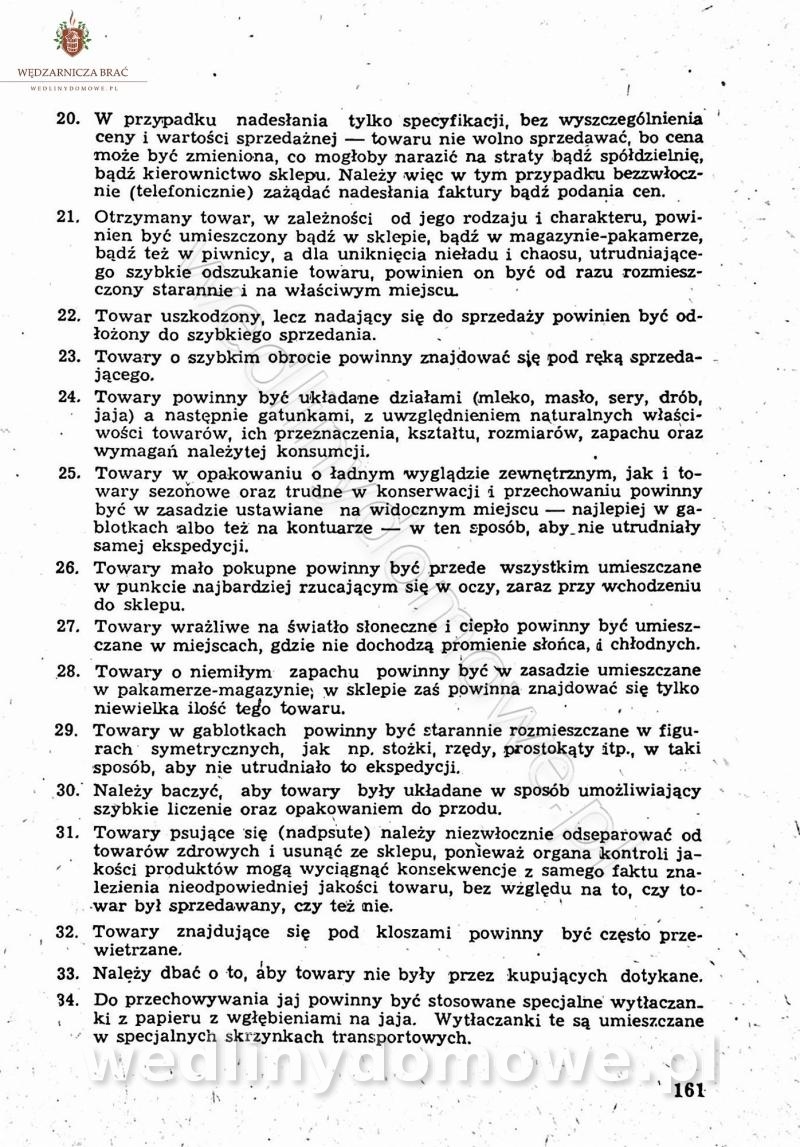 WĘDZARNICZA BRAĆ
WEDLINYDOMOWE.PL

20. W przypadku nadesłania tylko specyfikacji, bez wyszczególnienia ceny i wartości sprzedażnej — towaru nie wolno sprzedawać, bo cena może być zmieniona, co mogłoby narazić na straty bądź spółdzielnię, bądź kierownictwo sklepu. Należy więc w tym przypadku bezzwłocznie (telefonicznie) zażądać nadesłania faktury bądź podania cen.

21. Otrzymany towar, w zależności od jego rodzaju i charakteru, powinien być umieszczony bądź w sklepie, bądź w magazynie-pakamerze, bądź też w piwnicy, a dla uniknięcia nieładu i chaosu, utrudniającego szybkie odszukanie towaru, powinien on być od razu rozmieszczony starannie i na właściwym miejscu.

22. Towar uszkodzony, lecz nadający się do sprzedaży powinien być odłożony do szybkiego sprzedania.

23. Towary o szybkim obrocie powinny znajdować się pod ręką sprzedającego.

24. Towary powinny być układane działami (mleko, masło, sery, drób, jaja) a następnie gatunkami, z uwzględnieniem naturalnych właściwości towarów, ich przeznaczenia, kształtu, rozmiarów, zapachu oraz wymagań należytej konsumcji.

25. Towary w opakowaniu o ładnym wyglądzie zewnętrznym, jak i towary sezonowe oraz trudne w konserwacji i przechowaniu powinny być w zasadzie ustawiane na widocznym miejscu — najlepiej w gablotkach albo też na kontuarze — w ten sposób, aby nie utrudniały samej ekspedycji.

26. Towary mało pokupne powinny być przede wszystkim umieszczane w punkcie najbardziej rzucającym się w oczy, zaraz przy wchodzeniu do sklepu.

27. Towary wrażliwe na światło słoneczne i ciepło powinny być umieszczane w miejscach, gdzie nie dochodzą promienie słońca, i chłodnych.

28. Towary o niemiłym zapachu powinny być w zasadzie umieszczane w pakamerze-magazynie; w sklepie zaś powinna znajdować się tylko niewielka ilość tego towaru.

29. Towary w gablotkach powinny być starannie rozmieszczane w figurach symetrycznych, jak np. stożki, rzędy, prostokąty itp., w taki sposób, aby nie utrudniało to ekspedycji.

30. Należy baczyć, aby towary były układane w sposób umożliwiający szybkie liczenie oraz opakowaniem do przodu.

31. Towary psujące się (nadpsute) należy niezwłocznie odseparować od towarów zdrowych i usunąć ze sklepu, ponieważ organa kontroli jakości produktów mogą wyciągnąć konsekwencje z samego faktu znalezienia nieodpowiedniej jakości towaru, bez względu na to, czy towar był sprzedawany, czy też nie.

32. Towary znajdujące się pod kloszami powinny być często przewietrzane.

33. Należy dbać o to, aby towary nie były przez kupujących dotykane.

34. Do przechowywania jaj powinny być stosowane specjalne wytłaczanki z papieru z wgłębieniami na jaja. Wytłaczanki te są umieszczane w specjalnych skrzynkach transportowych.

wedlinydomowe.pl

161